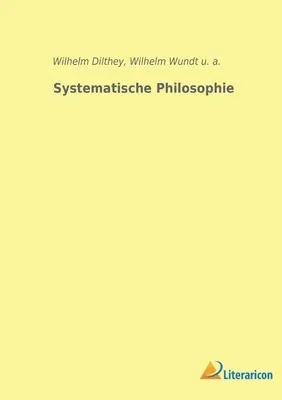 Wilhelm Dilthey, Wilhelm Wundt u. a.

Systematische Philosophie

Literaricon